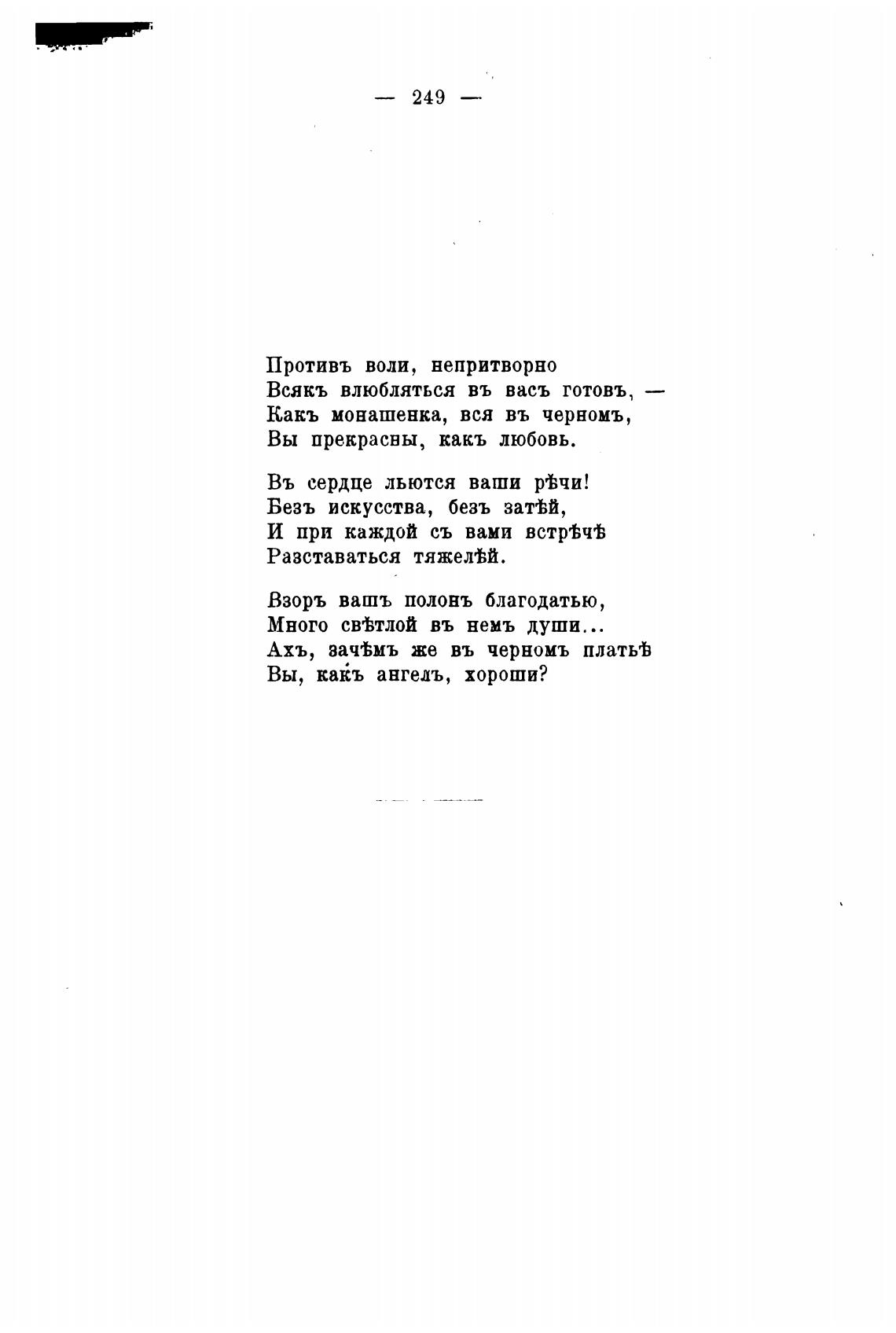 — 249 —

Противъ воли, непритворно
Всякъ влюбляться въ васъ готовъ, —
Какъ монашенка, вся въ черномъ,
Вы прекрасны, какъ любовь.

Въ сердце льются ваши рѣчи!
Безъ искусства, безъ затѣй,
И при каждой съ вами встрѣчѣ
Разставаться тяжелѣй.

Взоръ вашъ полонъ благодатью,
Много свѣтлой въ немъ души...
Ахъ, зачѣмъ же въ черномъ платьѣ
Вы, какъ ангелъ, хороши?